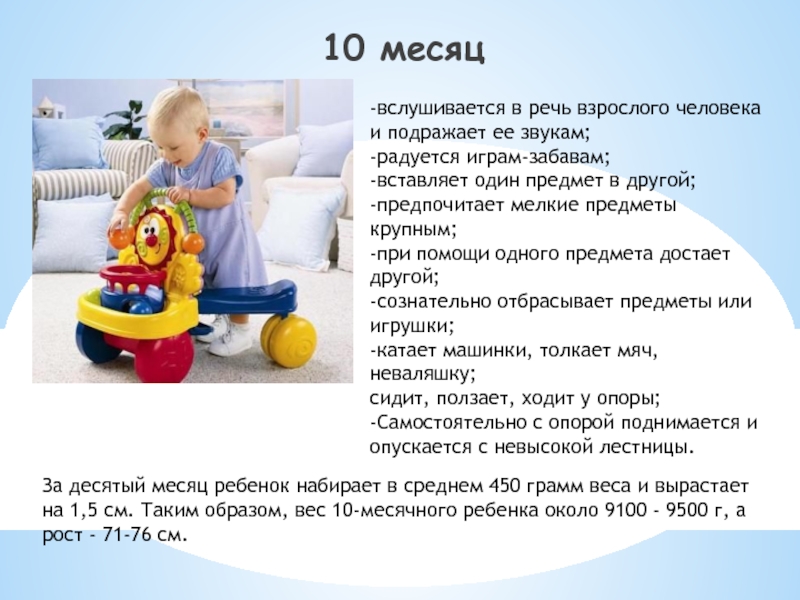 10 месяц

-вслушивается в речь взрослого человека и подражает ее звукам;
-радуется играм-забавам;
-вставляет один предмет в другой;
-предпочитает мелкие предметы крупным;
-при помощи одного предмета достает другой;
-сознательно отбрасывает предметы или игрушки;
-катает машинки, толкает мяч, неваляшку;
сидит, ползает, ходит у опоры;
-Самостоятельно с опорой поднимается и опускается с невысокой лестницы.

За десятый месяц ребенок набирает в среднем 450 грамм веса и вырастает на 1,5 см. Таким образом, вес 10-месячного ребенка около 9100 - 9500 г, а рост - 71-76 см.